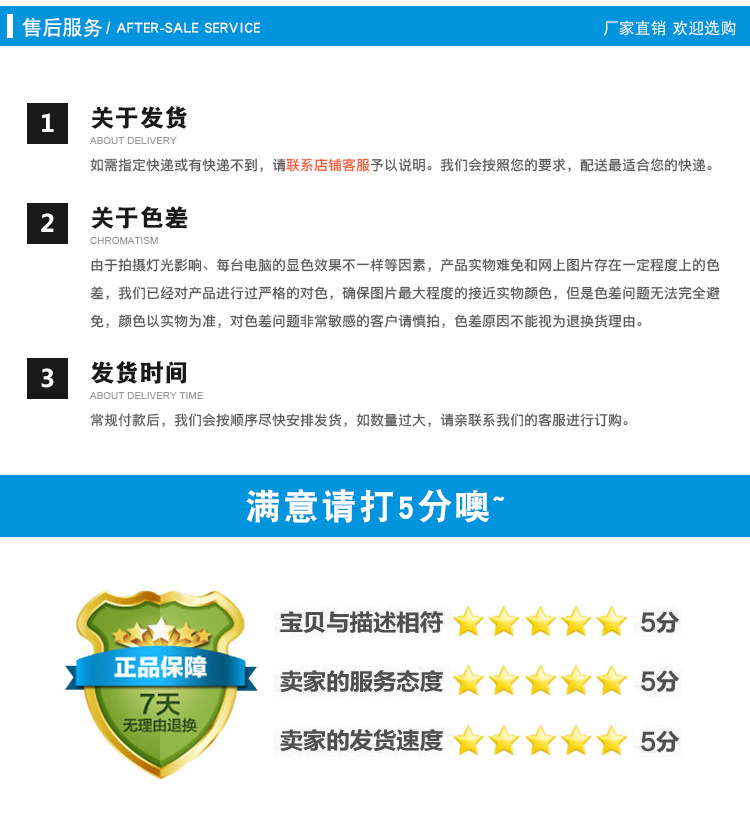 售后服务 / AFTER-SALE SERVICE

厂家直销 欢迎选购

1

关于发货

ABOUT DELIVERY

如需指定快递或有快递不到，请联系店铺客服予以说明。我们会按照您的要求，配送最适合您的快递。

2

关于色差

CHROMATISM

由于拍摄灯光影响、每台电脑的显色效果不一样等因素，产品实物难免和网上图片存在一定程度上的色差，我们已经对产品进行过严格的对色，确保图片最大程度的接近实物颜色，但是色差问题无法完全避免，颜色以实物为准，对色差问题非常敏感的客户请慎拍，色差原因不能视为退换货理由。

3

发货时间

ABOUT DELIVERY TIME

常规付款后，我们会按顺序尽快安排发货，如数量过大，请亲联系我们的客服进行订购。

满意请打5分噢~

正品保障

7天

无理由退换

宝贝与描述相符 5分

卖家的服务态度 5分

卖家的发货速度 5分